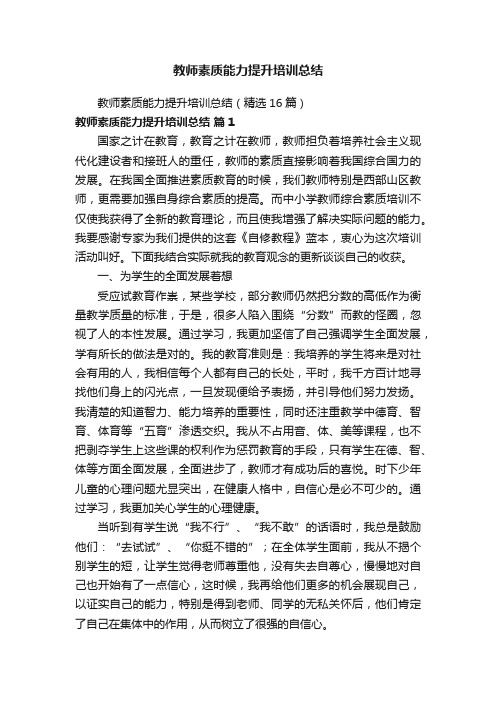 教师素质能力提升培训总结

教师素质能力提升培训总结（精选16篇）

教师素质能力提升培训总结 篇1

国家之计在教育，教育之计在教师，教师担负着培养社会主义现代化建设者和接班人的重任，教师的素质直接影响着我国综合国力的发展。在我国全面推进素质教育的时候，我们教师特别是西部山区教师，更需要加强自身综合素质的提高。而中小学教师综合素质培训不仅使我获得了全新的教育理论，而且使我增强了解决实际问题的能力。我要感谢专家为我们提供的这套《自修教程》蓝本，衷心为这次培训活动叫好。下面我结合实际就我的教育观念的更新谈谈自己的收获。

一、为学生的全面发展着想

受应试教育作祟，某些学校，部分教师仍然把分数的高低作为衡量教学质量的标准，于是，很多人陷入围绕“分数”而教的怪圈，忽视了人的本性发展。通过学习，我更加坚信了自己强调学生全面发展，学有所长的做法是对的。我的教育准则是：我培养的学生将来是对社会有用的人，我相信每个人都有自己的长处，平时，我千方百计地寻找他们身上的闪光点，一旦发现便给予表扬，并引导他们努力发扬。我清楚的知道智力、能力培养的重要性，同时还注重教学中德育、智育、体育等“五育”渗透交织。我从不占用音、体、美等课程，也不把剥夺学生上这些课的权利作为惩罚教育的手段，只有学生在德、智、体等方面全面发展，全面进步了，教师才有成功后的喜悦。时下少年儿童的心理问题尤显突出，在健康人格中，自信心是必不可少的。通过学习，我更加关心学生的心理健康。

当听到有学生说“我不行”、“我不敢”的话语时，我总是鼓励他们：“去试试”、“你挺不错的”；在全体学生面前，我从不揭个别学生的短，让学生觉得老师尊重他，没有失去自尊心，慢慢地对自己也开始有了一点信心，这时候，我再给他们更多的机会展现自己，以证实自己的能力，特别是得到老师、同学的无私关怀后，他们肯定了自己在集体中的作用，从而树立了很强的自信心。